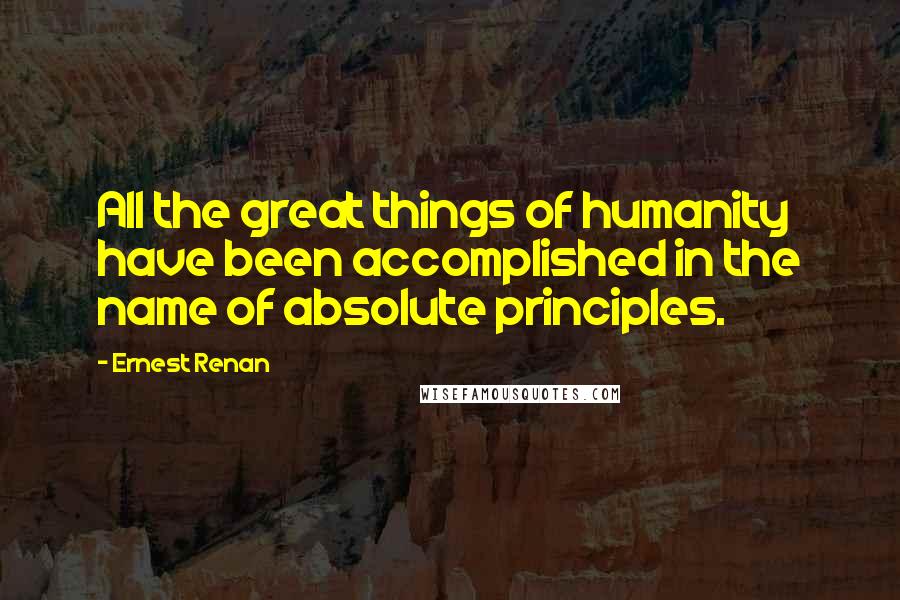 All the great things of humanity have been accomplished in the name of absolute principles.

- Ernest Renan

WISEFAMOUSQUOTES.COM